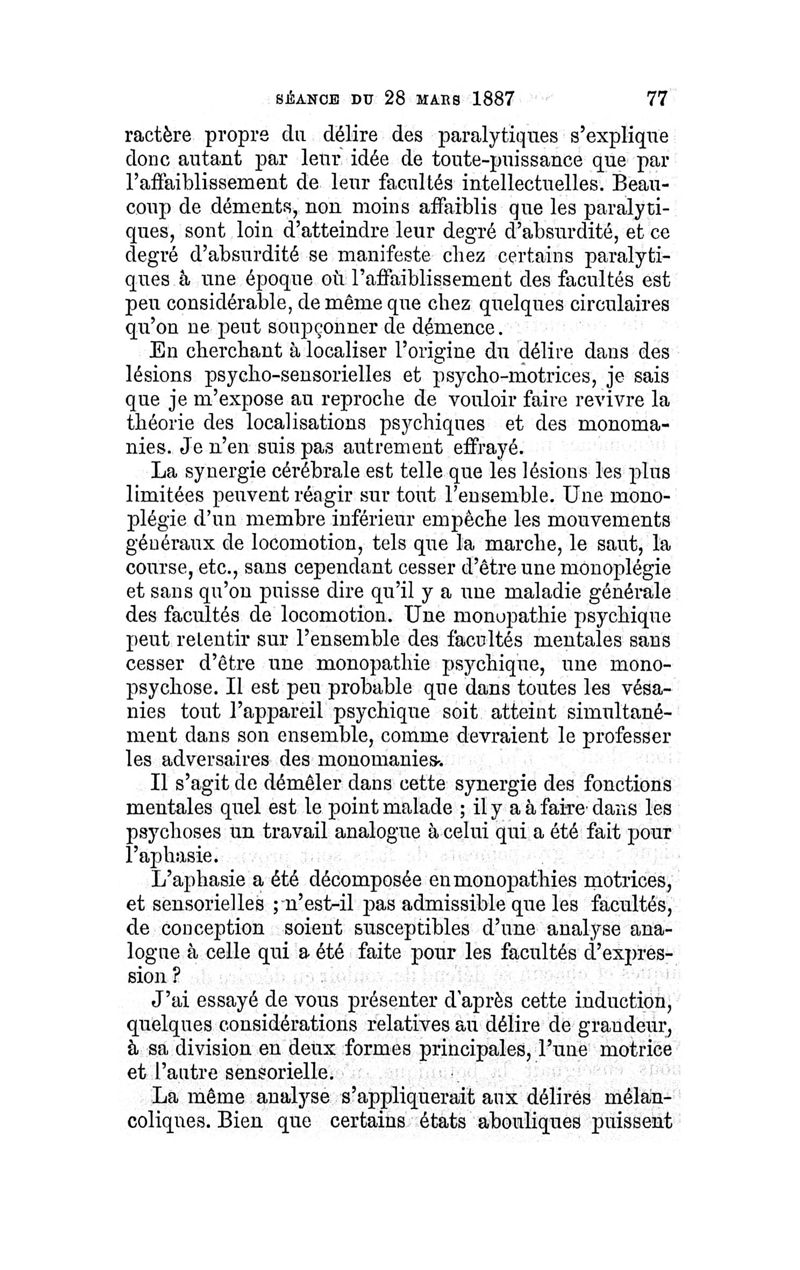 SÉANCE DU 28 MARS 1887 77

ractère propre du délire des paralytiques s'explique donc autant par leur idée de toute-puissance que par l'affaiblissement de leur facultés intellectuelles. Beaucoup de déments, non moins affaiblis que les paralytiques, sont loin d'atteindre leur degré d'absurdité, et ce degré d'absurdité se manifeste chez certains paralytiques à une époque où l'affaiblissement des facultés est peu considérable, de même que chez quelques circulaires qu'on ne peut soupçonner de démence.

En cherchant à localiser l'origine du délire dans des lésions psycho-sensorielles et psycho-motrices, je sais que je m'expose au reproche de vouloir faire revivre la théorie des localisations psychiques et des monomanies. Je n'en suis pas autrement effrayé.

La synergie cérébrale est telle que les lésions les plus limitées peuvent réagir sur tout l'ensemble. Une monoplégie d'un membre inférieur empêche les mouvements généraux de locomotion, tels que la marche, le saut, la course, etc., sans cependant cesser d'être une monoplégie et sans qu'on puisse dire qu'il y a une maladie générale des facultés de locomotion. Une monopathie psychique peut retentir sur l'ensemble des facultés mentales sans cesser d'être une monopathie psychique, une monopsychose. Il est peu probable que dans toutes les vésanies tout l'appareil psychique soit atteint simultanément dans son ensemble, comme devraient le professer les adversaires des monomanies.

Il s'agit de démêler dans cette synergie des fonctions mentales quel est le point malade ; il y a à faire dans les psychoses un travail analogue à celui qui a été fait pour l'aphasie.

L'aphasie a été décomposée en monopathies motrices, et sensorielles ; n'est-il pas admissible que les facultés, de conception soient susceptibles d'une analyse analogue à celle qui a été faite pour les facultés d'expression ?

J'ai essayé de vous présenter d'après cette induction, quelques considérations relatives au délire de grandeur, à sa division en deux formes principales, l'une motrice et l'autre sensorielle.

La même analyse s'appliquerait aux délires mélancoliques. Bien que certains états abouliques puissent